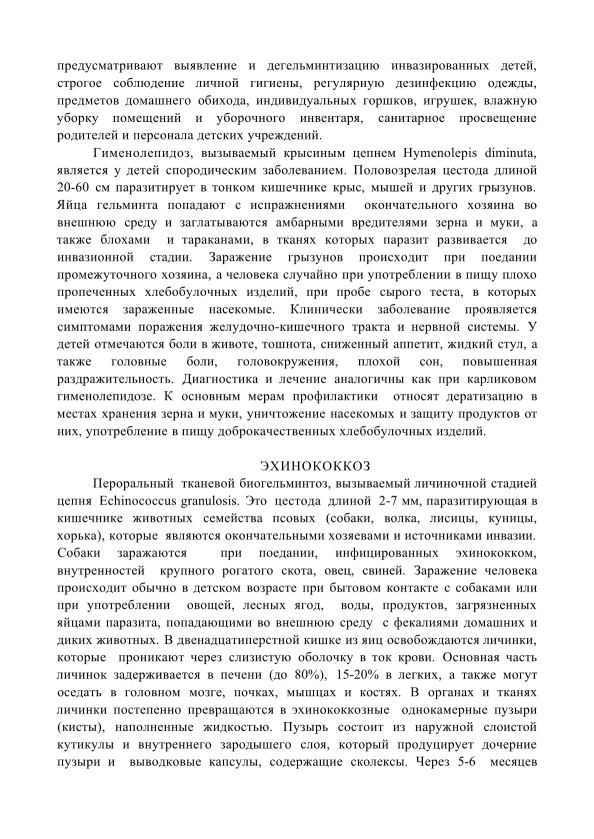 предусматривают выявление и дегельминтизацию инвазированных детей, строгое соблюдение личной гигиены, регулярную дезинфекцию одежды, предметов домашнего обихода, индивидуальных горшков, игрушек, влажную уборку помещений и уборочного инвентаря, санитарное просвещение родителей и персонала детских учреждений.

Гименолепидоз, вызываемый крысиным цепнем Hymenolepis diminuta, является у детей спородическим заболеванием. Половозрелая цестода длиной 20-60 см паразитирует в тонком кишечнике крыс, мышей и других грызунов. Яйца гельминта попадают с испражнениями окончательного хозяина во внешнюю среду и заглатываются амбарными вредителями зерна и муки, а также блохами и тараканами, в тканях которых паразит развивается до инвазионной стадии. Заражение грызунов происходит при поедании промежуточного хозяина, а человека случайно при употреблении в пищу плохо пропеченных хлебобулочных изделий, при пробе сырого теста, в которых имеются зараженные насекомые. Клинически заболевание проявляется симптомами поражения желудочно-кишечного тракта и нервной системы. У детей отмечаются боли в животе, тошнота, сниженный аппетит, жидкий стул, а также головные боли, головокружения, плохой сон, повышенная раздражительность. Диагностика и лечение аналогичны как при карликовом гименолепидозе. К основным мерам профилактики относят дератизацию в местах хранения зерна и муки, уничтожение насекомых и защиту продуктов от них, употребление в пищу доброкачественных хлебобулочных изделий.

ЭХИНОКОККОЗ

Пероральный тканевой биогельминтоз, вызываемый личиночной стадией цепня Echinococcus granulosis. Это цестода длиной 2-7 мм, паразитирующая в кишечнике животных семейства псовых (собаки, волка, лисицы, куницы, хорька), которые являются окончательными хозяевами и источниками инвазии. Собаки заражаются при поедании, инфицированных эхинококком, внутренностей крупного рогатого скота, овец, свиней. Заражение человека происходит обычно в детском возрасте при бытовом контакте с собаками или при употреблении овощей, лесных ягод, воды, продуктов, загрязненных яйцами паразита, попадающими во внешнюю среду с фекалиями домашних и диких животных. В двенадцатиперстной кишке из яиц освобождаются личинки, которые проникают через слизистую оболочку в ток крови. Основная часть личинок задерживается в печени (до 80%), 15-20% в легких, а также могут оседать в головном мозге, почках, мышцах и костях. В органах и тканях личинки постепенно превращаются в эхинококкозные однокамерные пузыри (кисты), наполненные жидкостью. Пузырь состоит из наружной слоистой кутикулы и внутреннего зародышего слоя, который продуцирует дочерние пузыри и выводковые капсулы, содержащие сколексы. Через 5-6 месяцев